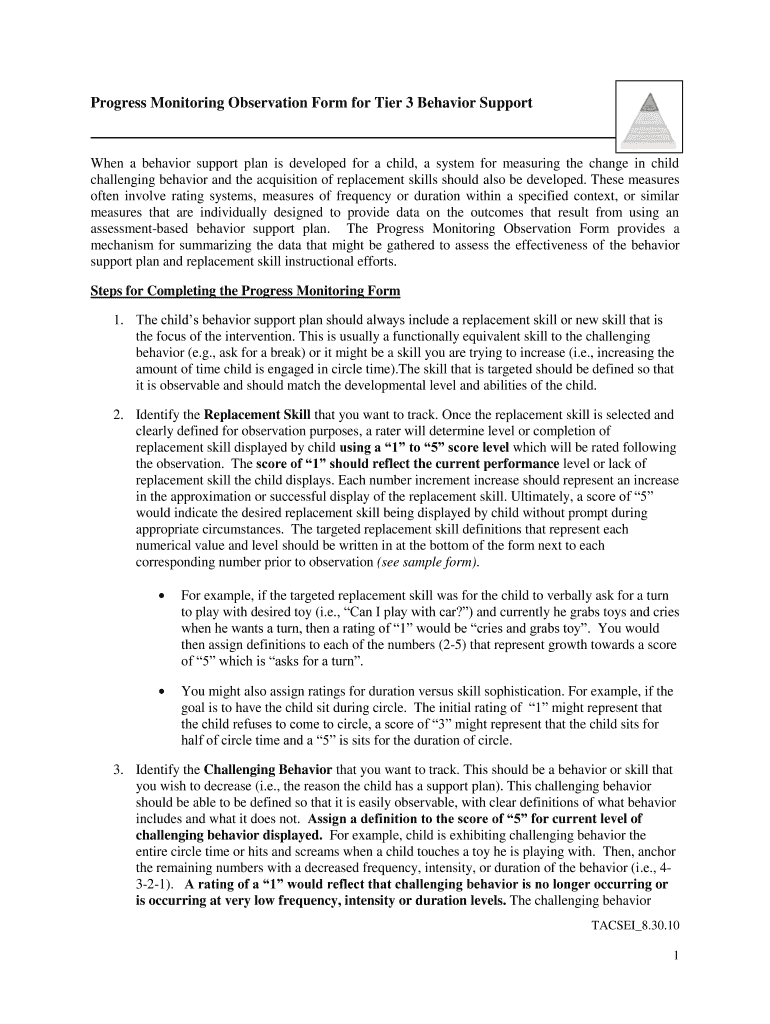 Progress Monitoring Observation Form for Tier 3 Behavior Support

When a behavior support plan is developed for a child, a system for measuring the change in child challenging behavior and the acquisition of replacement skills should also be developed. These measures often involve rating systems, measures of frequency or duration within a specified context, or similar measures that are individually designed to provide data on the outcomes that result from using an assessment-based behavior support plan. The Progress Monitoring Observation Form provides a mechanism for summarizing the data that might be gathered to assess the effectiveness of the behavior support plan and replacement skill instructional efforts.

Steps for Completing the Progress Monitoring Form

1. The child's behavior support plan should always include a replacement skill or new skill that is the focus of the intervention. This is usually a functionally equivalent skill to the challenging behavior (e.g., ask for a break) or it might be a skill you are trying to increase (i.e., increasing the amount of time child is engaged in circle time).The skill that is targeted should be defined so that it is observable and should match the developmental level and abilities of the child.

2. Identify the Replacement Skill that you want to track. Once the replacement skill is selected and clearly defined for observation purposes, a rater will determine level or completion of replacement skill displayed by child using a "1" to "5" score level which will be rated following the observation. The score of "1" should reflect the current performance level or lack of replacement skill the child displays. Each number increment increase should represent an increase in the approximation or successful display of the replacement skill. Ultimately, a score of "5" would indicate the desired replacement skill being displayed by child without prompt during appropriate circumstances. The targeted replacement skill definitions that represent each numerical value and level should be written in at the bottom of the form next to each corresponding number prior to observation (see sample form).

• For example, if the targeted replacement skill was for the child to verbally ask for a turn to play with desired toy (i.e., "Can I play with car?") and currently he grabs toys and cries when he wants a turn, then a rating of "1" would be "cries and grabs toy". You would then assign definitions to each of the numbers (2-5) that represent growth towards a score of "5" which is "asks for a turn".

• You might also assign ratings for duration versus skill sophistication. For example, if the goal is to have the child sit during circle. The initial rating of "1" might represent that the child refuses to come to circle, a score of "3" might represent that the child sits for half of circle time and a "5" is sits for the duration of circle.

3. Identify the Challenging Behavior that you want to track. This should be a behavior or skill that you wish to decrease (i.e., the reason the child has a support plan). This challenging behavior should be able to be defined so that it is easily observable, with clear definitions of what behavior includes and what it does not. Assign a definition to the score of "5" for current level of challenging behavior displayed. For example, child is exhibiting challenging behavior the entire circle time or hits and screams when a child touches a toy he is playing with. Then, anchor the remaining numbers with a decreased frequency, intensity, or duration of the behavior (i.e., 4-3-2-1). A rating of a "1" would reflect that challenging behavior is no longer occurring or is occurring at very low frequency, intensity or duration levels. The challenging behavior

TACSEI_8.30.10

1